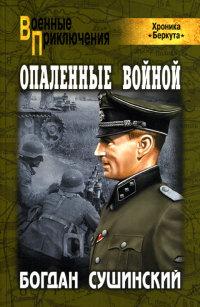 Военные Приключения

Хроника «Беркута»

ОПАЛЕННЫЕ ВОЙНОЙ

БОГДАН СУШИНСКИЙ